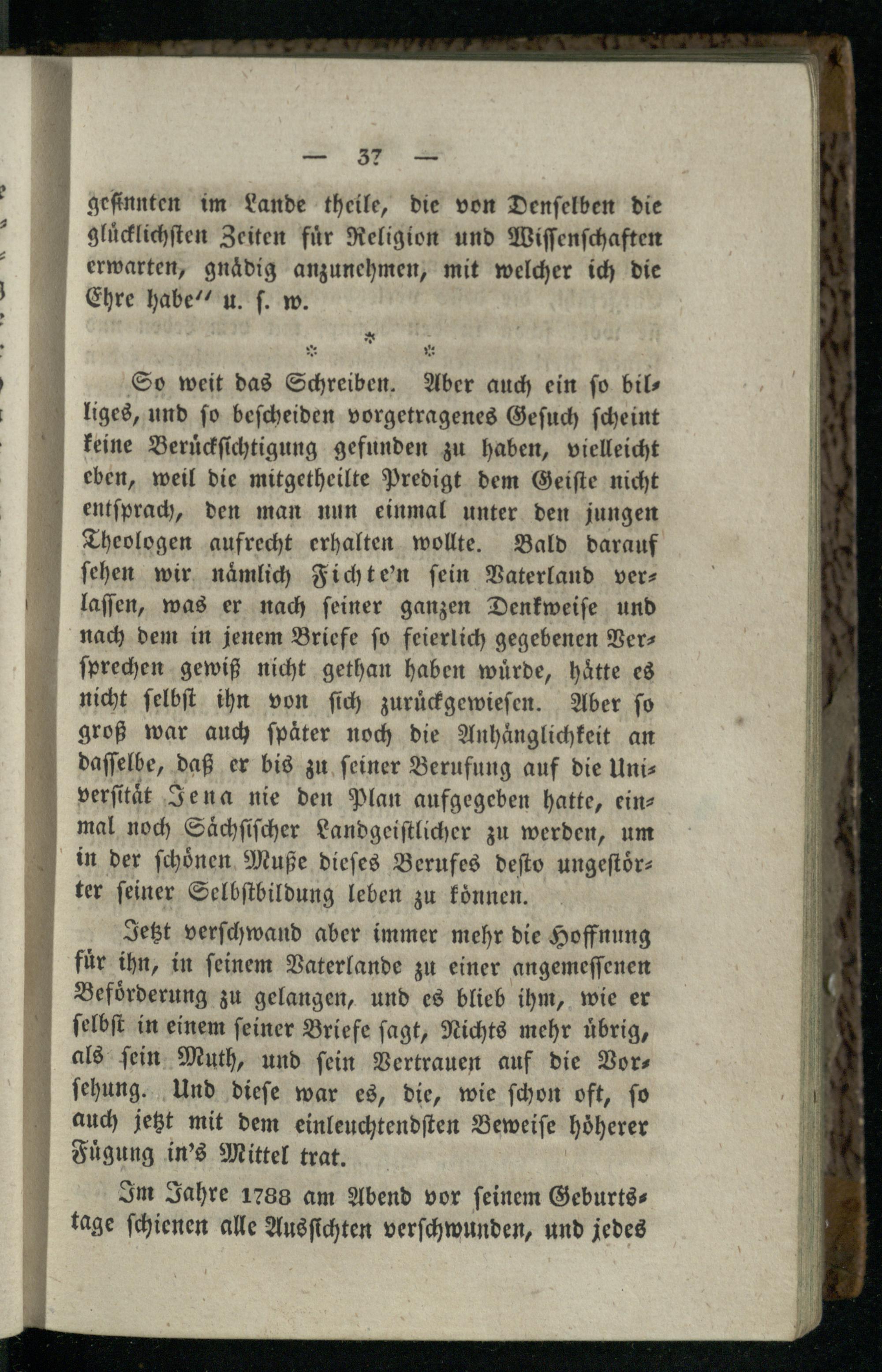 — 37 —

gesinnten im Lande theile, die von Denselben die glücklichsten Zeiten für Religion und Wissenschaften erwarten, gnädig anzunehmen, mit welcher ich die Ehre habe" u. s. w.

* * *

So weit das Schreiben. Aber auch ein so billiges, und so bescheiden vorgetragenes Gesuch scheint keine Berücksichtigung gefunden zu haben, vielleicht eben, weil die mitgetheilte Predigt dem Geiste nicht entsprach, den man nun einmal unter den jungen Theologen aufrecht erhalten wollte. Bald darauf sehen wir nämlich Fichte'n sein Vaterland verlassen, was er nach seiner ganzen Denkweise und nach dem in jenem Briefe so feierlich gegebenen Versprechen gewiß nicht gethan haben würde, hätte es nicht selbst ihn von sich zurückgewiesen. Aber so groß war auch später noch die Anhänglichkeit an dasselbe, daß er bis zu seiner Berufung auf die Universität Jena nie den Plan aufgegeben hatte, einmal noch Sächsischer Landgeistlicher zu werden, um in der schönen Muße dieses Berufes desto ungestörter seiner Selbstbildung leben zu können.

Jetzt verschwand aber immer mehr die Hoffnung für ihn, in seinem Vaterlande zu einer angemessenen Beförderung zu gelangen, und es blieb ihm, wie er selbst in einem seiner Briefe sagt, Nichts mehr übrig, als sein Muth, und sein Vertrauen auf die Vorsehung. Und diese war es, die, wie schon oft, so auch jetzt mit dem einleuchtendsten Beweise höherer Fügung in's Mittel trat.

Im Jahre 1788 am Abend vor seinem Geburtstage schienen alle Aussichten verschwunden, und jedes